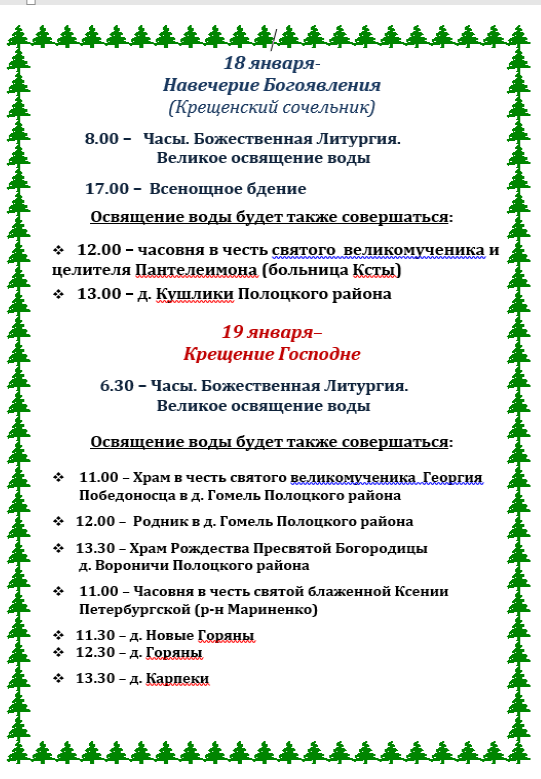 18 января-
Навечерие Богоявления
(Крещенский сочельник)

8.00 – Часы. Божественная Литургия.
Великое освящение воды

17.00 – Всенощное бдение

Освящение воды будет также совершаться:

❖ 12.00 – часовня в честь святого великомученика и целителя Пантелеимона (больница Ксты)

❖ 13.00 – д. Кушлики Полоцкого района

19 января–
Крещение Господне

6.30 – Часы. Божественная Литургия.
Великое освящение воды

Освящение воды будет также совершаться:

❖ 11.00 – Храм в честь святого великомученика Георгия Победоносца в д. Гомель Полоцкого района

❖ 12.00 – Родник в д. Гомель Полоцкого района

❖ 13.30 – Храм Рождества Пресвятой Богородицы д. Вороничи Полоцкого района

❖ 11.00 – Часовня в честь святой блаженной Ксении Петербургской (р-н Мариненко)

❖ 11.30 – д. Новые Горяны
❖ 12.30 – д. Горяны

❖ 13.30 – д. Карпеки